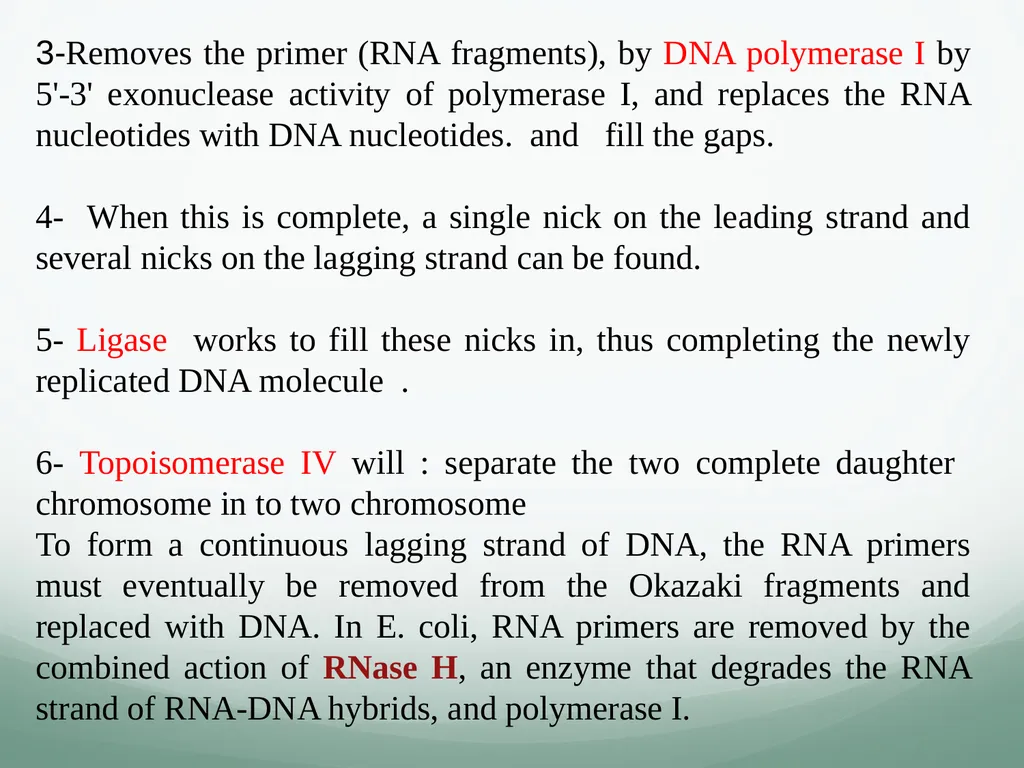 3-Removes the primer (RNA fragments), by DNA polymerase I by 5'-3' exonuclease activity of polymerase I, and replaces the RNA nucleotides with DNA nucleotides. and fill the gaps.

4- When this is complete, a single nick on the leading strand and several nicks on the lagging strand can be found.

5- Ligase works to fill these nicks in, thus completing the newly replicated DNA molecule .

6- Topoisomerase IV will : separate the two complete daughter chromosome in to two chromosome
To form a continuous lagging strand of DNA, the RNA primers must eventually be removed from the Okazaki fragments and replaced with DNA. In E. coli, RNA primers are removed by the combined action of RNase H, an enzyme that degrades the RNA strand of RNA-DNA hybrids, and polymerase I.